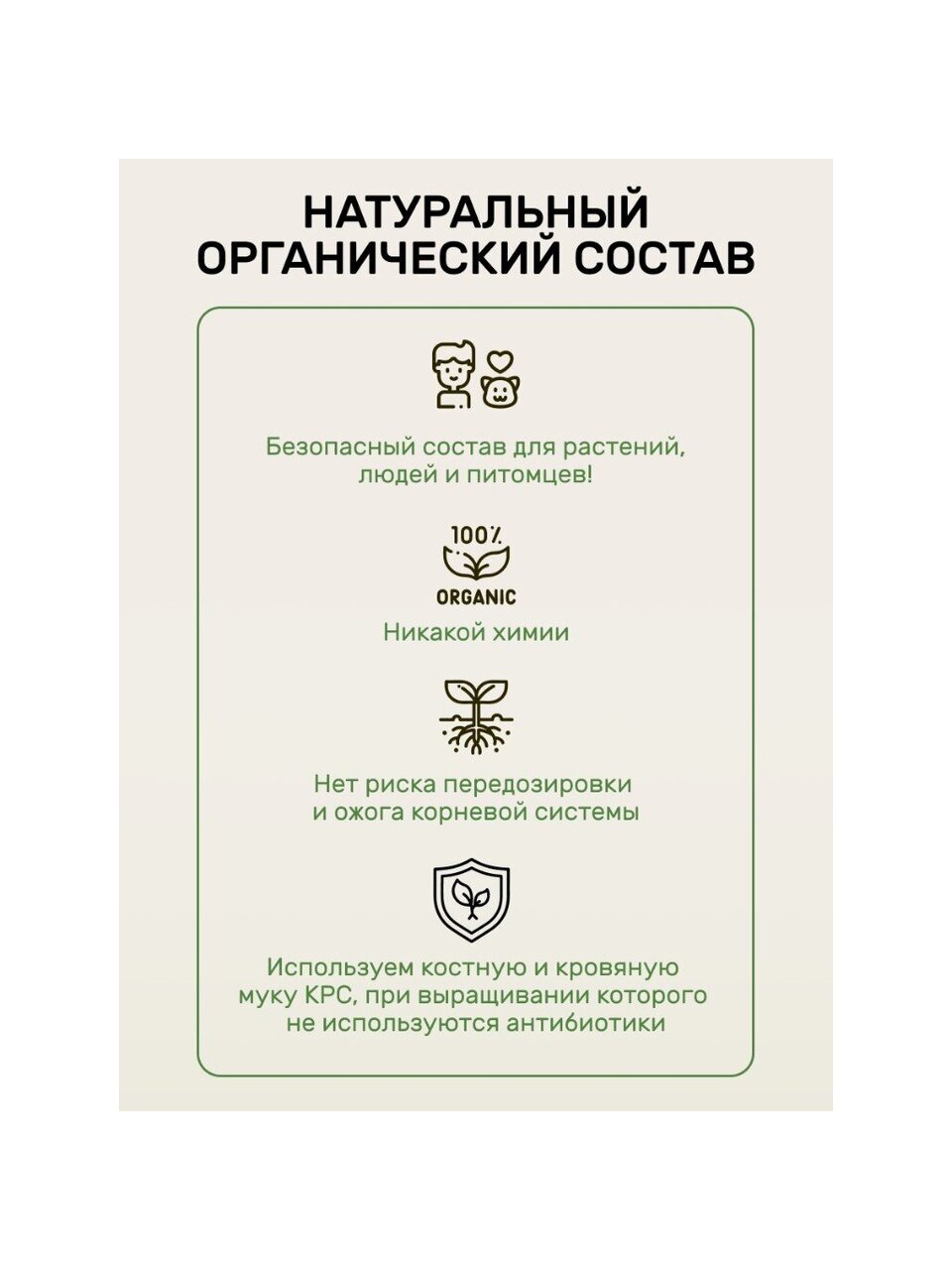 НАТУРАЛЬНЫЙ ОРГАНИЧЕСКИЙ СОСТАВ

Безопасный состав для растений, людей и питомцев!

100%
ORGANIC

Никакой химии

Нет риска передозировки и ожога корневой системы

Используем костную и кровяную муку КРС, при выращивании которого не используются антибиотики